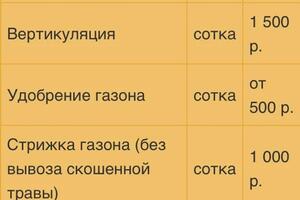 | | | |
|---|---|---|
| Вертикуляция | сотка | 1 500 р. |
| Удобрение газона | сотка | от 500 р. |
| Стрижка газона (без вывоза скошенной травы) | сотка | 1 000 р. |